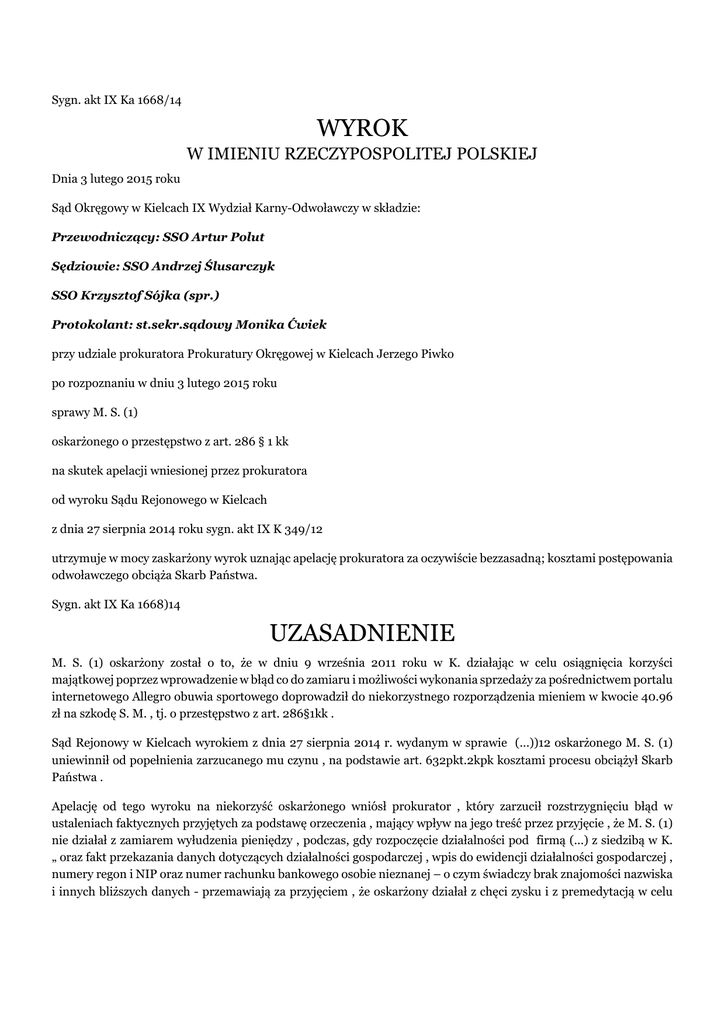 Sygn. akt IX Ka 1668/14

WYROK
W IMIENIU RZECZYPOSPOLITEJ POLSKIEJ

Dnia 3 lutego 2015 roku

Sąd Okręgowy w Kielcach IX Wydział Karny-Odwoławczy w składzie:

Przewodniczący: SSO Artur Polut

Sędziowie: SSO Andrzej Ślusarczyk

SSO Krzysztof Sójka (spr.)

Protokolant: st.sekr.sądowy Monika Ćwiek

przy udziale prokuratora Prokuratury Okręgowej w Kielcach Jerzego Piwko

po rozpoznaniu w dniu 3 lutego 2015 roku

sprawy M. S. (1)

oskarżonego o przestępstwo z art. 286 § 1 kk

na skutek apelacji wniesionej przez prokuratora

od wyroku Sądu Rejonowego w Kielcach

z dnia 27 sierpnia 2014 roku sygn. akt IX K 349/12

utrzymuje w mocy zaskarżony wyrok uznając apelację prokuratora za oczywiście bezzasadną; kosztami postępowania odwoławczego obciąża Skarb Państwa.

Sygn. akt IX Ka 1668)14

UZASADNIENIE

M. S. (1) oskarżony został o to, że w dniu 9 września 2011 roku w K. działając w celu osiągnięcia korzyści majątkowej poprzez wprowadzenie w błąd co do zamiaru i możliwości wykonania sprzedaży za pośrednictwem portalu internetowego Allegro obuwia sportowego doprowadził do niekorzystnego rozporządzenia mieniem w kwocie 40.96 zł na szkodę S. M. , tj. o przestępstwo z art. 286§1kk .

Sąd Rejonowy w Kielcach wyrokiem z dnia 27 sierpnia 2014 r. wydanym w sprawie (...))12 oskarżonego M. S. (1) uniewinnił od popełnienia zarzucanego mu czynu , na podstawie art. 632pkt.2kpk kosztami procesu obciążył Skarb Państwa .

Apelację od tego wyroku na niekorzyść oskarżonego wniósł prokurator , który zarzucił rozstrzygnięciu błąd w ustaleniach faktycznych przyjętych za podstawę orzeczenia , mający wpływ na jego treść przez przyjęcie , że M. S. (1) nie działał z zamiarem wyłudzenia pieniędzy , podczas, gdy rozpoczęcie działalności pod firmą (...) z siedzibą w K. „ oraz fakt przekazania danych dotyczących działalności gospodarczej , wpis do ewidencji działalności gospodarczej , numery regon i NIP oraz numer rachunku bankowego osobie nieznanej – o czym świadczy brak znajomości nazwiska i innych bliższych danych - przemawiają za przyjęciem , że oskarżony działał z chęci zysku i z premedytacją w celu